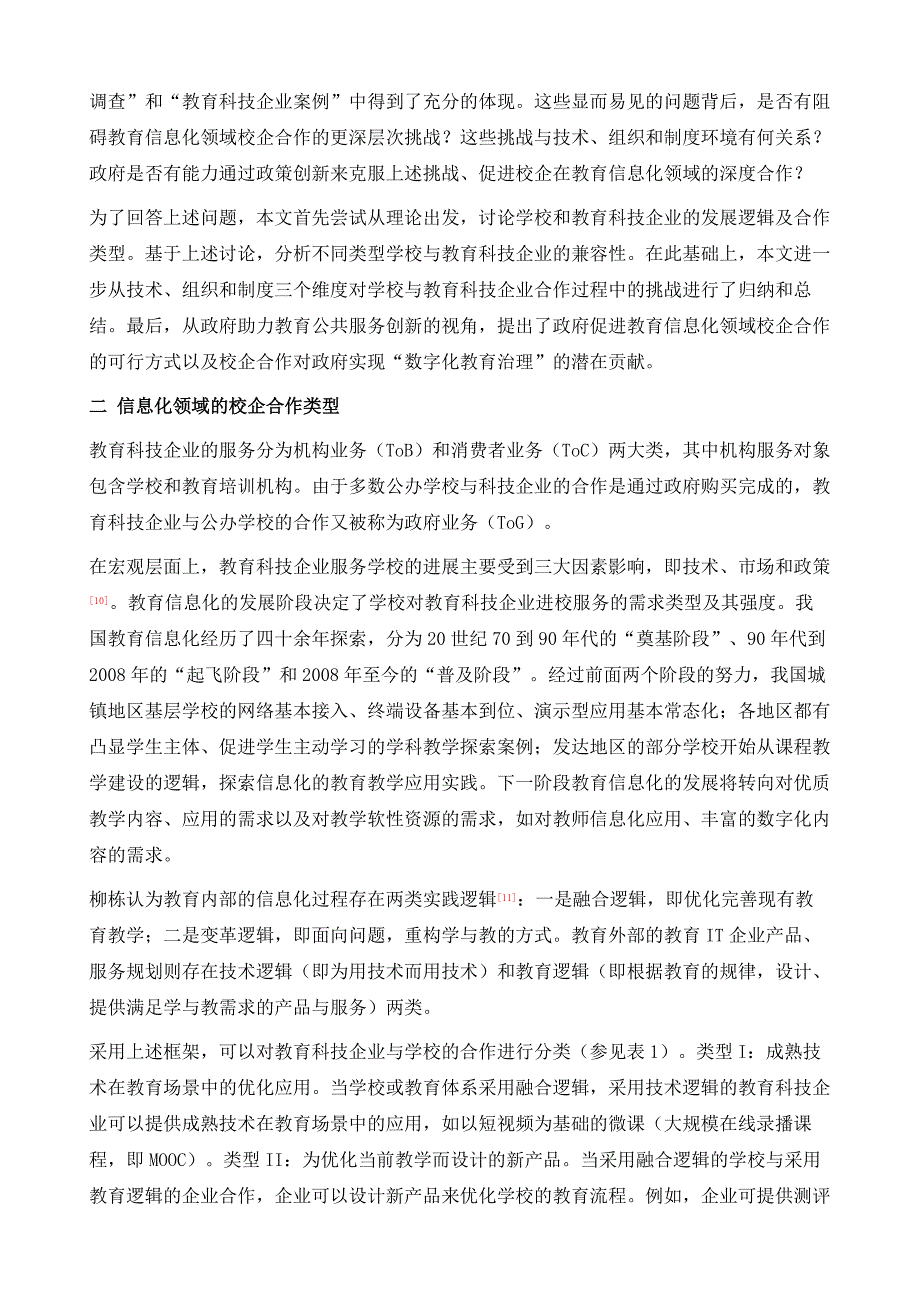 调查”和“教育科技企业案例”中得到了充分的体现。这些显而易见的问题背后，是否有阻碍教育信息化领域校企合作的更深层次挑战？这些挑战与技术、组织和制度环境有何关系？政府是否有能力通过政策创新来克服上述挑战、促进校企在教育信息化领域的深度合作？

为了回答上述问题，本文首先尝试从理论出发，讨论学校和教育科技企业的发展逻辑及合作类型。基于上述讨论，分析不同类型学校与教育科技企业的兼容性。在此基础上，本文进一步从技术、组织和制度三个维度对学校与教育科技企业合作过程中的挑战进行了归纳和总结。最后，从政府助力教育公共服务创新的视角，提出了政府促进教育信息化领域校企合作的可行方式以及校企合作对政府实现“数字化教育治理”的潜在贡献。

二 信息化领域的校企合作类型

教育科技企业的服务分为机构业务（ToB）和消费者业务（ToC）两大类，其中机构服务对象包含学校和教育培训机构。由于多数公办学校与科技企业的合作是通过政府购买完成的，教育科技企业与公办学校的合作又被称为政府业务（ToG）。

在宏观层面上，教育科技企业服务学校的进展主要受到三大因素影响，即技术、市场和政策[10]。教育信息化的发展阶段决定了学校对教育科技企业进校服务的需求类型及其强度。我国教育信息化经历了四十余年探索，分为 20 世纪 70 到 90 年代的“奠基阶段”、90 年代到 2008 年的“起飞阶段”和 2008 年至今的“普及阶段”。经过前面两个阶段的努力，我国城镇地区基层学校的网络基本接入、终端设备基本到位、演示型应用基本常态化；各地区都有凸显学生主体、促进学生主动学习的学科教学探索案例；发达地区的部分学校开始从课程教学建设的逻辑，探索信息化的教育教学应用实践。下一阶段教育信息化的发展将转向对优质教学内容、应用的需求以及对教学软性资源的需求，如对教师信息化应用、丰富的数字化内容的需求。

柳栋认为教育内部的信息化过程存在两类实践逻辑[11]：一是融合逻辑，即优化完善现有教育教学；二是变革逻辑，即面向问题，重构学与教的方式。教育外部的教育 IT 企业产品、服务规划则存在技术逻辑（即为用技术而用技术）和教育逻辑（即根据教育的规律，设计、提供满足学与教需求的产品与服务）两类。

采用上述框架，可以对教育科技企业与学校的合作进行分类（参见表 1）。类型 I：成熟技术在教育场景中的优化应用。当学校或教育体系采用融合逻辑，采用技术逻辑的教育科技企业可以提供成熟技术在教育场景中的应用，如以短视频为基础的微课（大规模在线录播课程，即 MOOC）。类型 II：为优化当前教学而设计的新产品。当采用融合逻辑的学校与采用教育逻辑的企业合作，企业可以设计新产品来优化学校的教育流程。例如，企业可提供测评